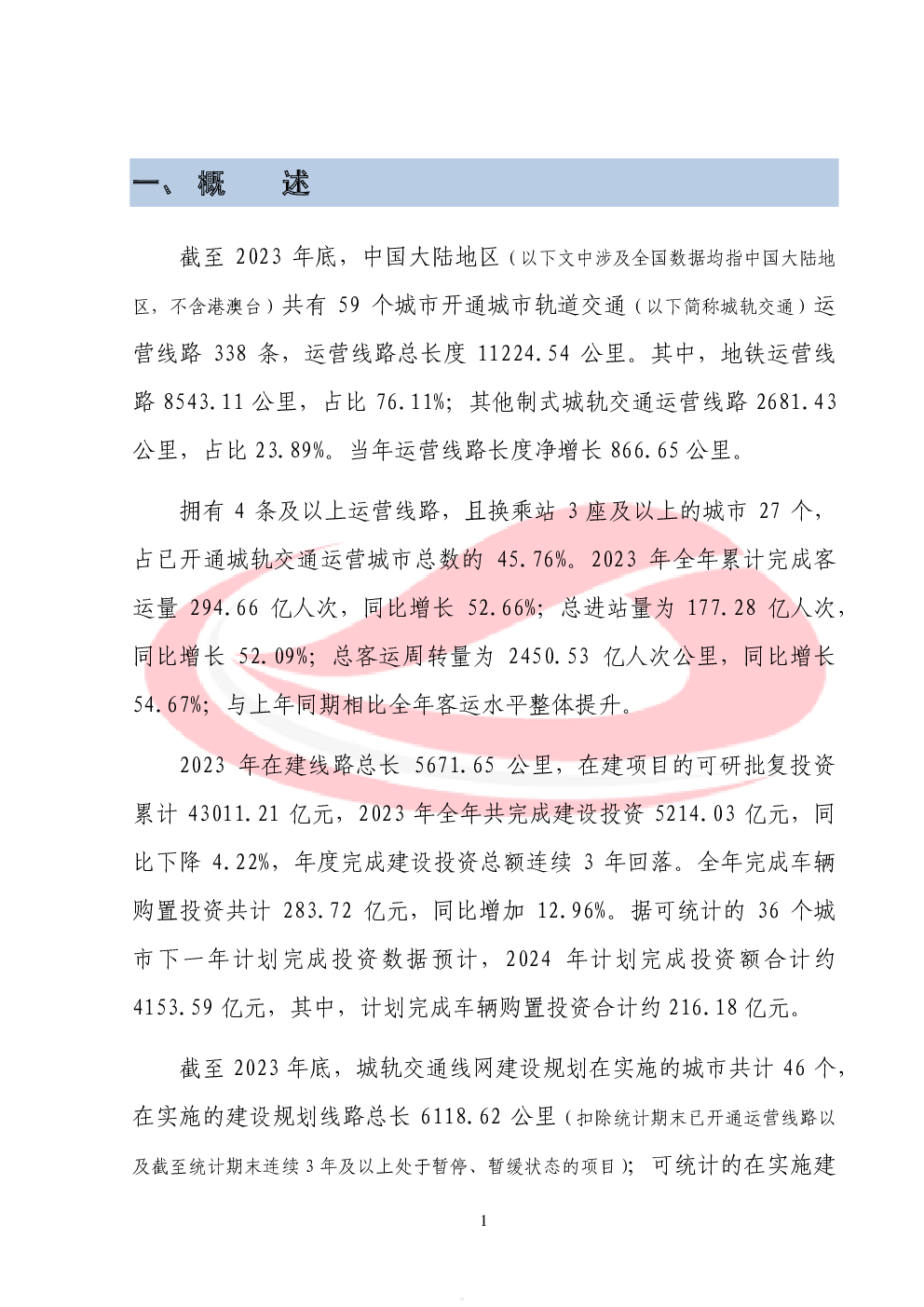 一、概　　述

截至 2023 年底，中国大陆地区（以下文中涉及全国数据均指中国大陆地区，不含港澳台）共有 59 个城市开通城市轨道交通（以下简称城轨交通）运营线路 338 条，运营线路总长度 11224.54 公里。其中，地铁运营线路 8543.11 公里，占比 76.11%；其他制式城轨交通运营线路 2681.43 公里，占比 23.89%。当年运营线路长度净增长 866.65 公里。

拥有 4 条及以上运营线路，且换乘站 3 座及以上的城市 27 个，占已开通城轨交通运营城市总数的 45.76%。2023 年全年累计完成客运量 294.66 亿人次，同比增长 52.66%；总进站量为 177.28 亿人次，同比增长 52.09%；总客运周转量为 2450.53 亿人次公里，同比增长 54.67%；与上年同期相比全年客运水平整体提升。

2023 年在建线路总长 5671.65 公里，在建项目的可研批复投资累计 43011.21 亿元，2023 年全年共完成建设投资 5214.03 亿元，同比下降 4.22%，年度完成建设投资总额连续 3 年回落。全年完成车辆购置投资共计 283.72 亿元，同比增加 12.96%。据可统计的 36 个城市下一年计划完成投资数据预计，2024 年计划完成投资额合计约 4153.59 亿元，其中，计划完成车辆购置投资合计约 216.18 亿元。

截至 2023 年底，城轨交通线网建设规划在实施的城市共计 46 个，在实施的建设规划线路总长 6118.62 公里（扣除统计期末已开通运营线路以及截至统计期末连续 3 年及以上处于暂停、暂缓状态的项目）；可统计的在实施建

1